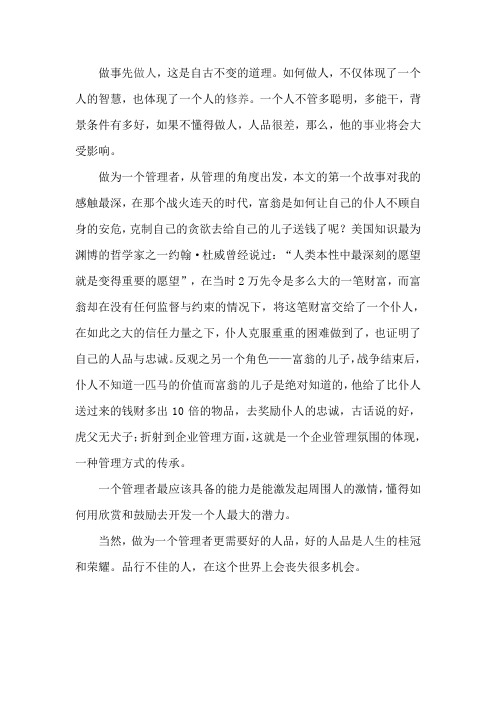 做事先做人，这是自古不变的道理。如何做人，不仅体现了一个人的智慧，也体现了一个人的修养。一个人不管多聪明，多能干，背景条件有多好，如果不懂得做人，人品很差，那么，他的事业将会大受影响。

做为一个管理者，从管理的角度出发，本文的第一个故事对我的感触最深，在那个战火连天的时代，富翁是如何让自己的仆人不顾自身的安危，克制自己的贪欲去给自己的儿子送钱了呢？美国知识最为渊博的哲学家之一约翰·杜威曾经说过：“人类本性中最深刻的愿望就是变得重要的愿望”，在当时2万先令是多么大的一笔财富，而富翁却在没有任何监督与约束的情况下，将这笔财富交给了一个仆人，在如此之大的信任力量之下，仆人克服重重的困难做到了，也证明了自己的人品与忠诚。反观之另一个角色——富翁的儿子，战争结束后，仆人不知道一匹马的价值而富翁的儿子是绝对知道的，他给了比仆人送过来的钱财多出10倍的物品，去奖励仆人的忠诚，古话说的好，虎父无犬子；折射到企业管理方面，这就是一个企业管理氛围的体现，一种管理方式的传承。

一个管理者最应该具备的能力是能激发起周围人的激情，懂得如何用欣赏和鼓励去开发一个人最大的潜力。

当然，做为一个管理者更需要好的人品，好的人品是人生的桂冠和荣耀。品行不佳的人，在这个世界上会丧失很多机会。